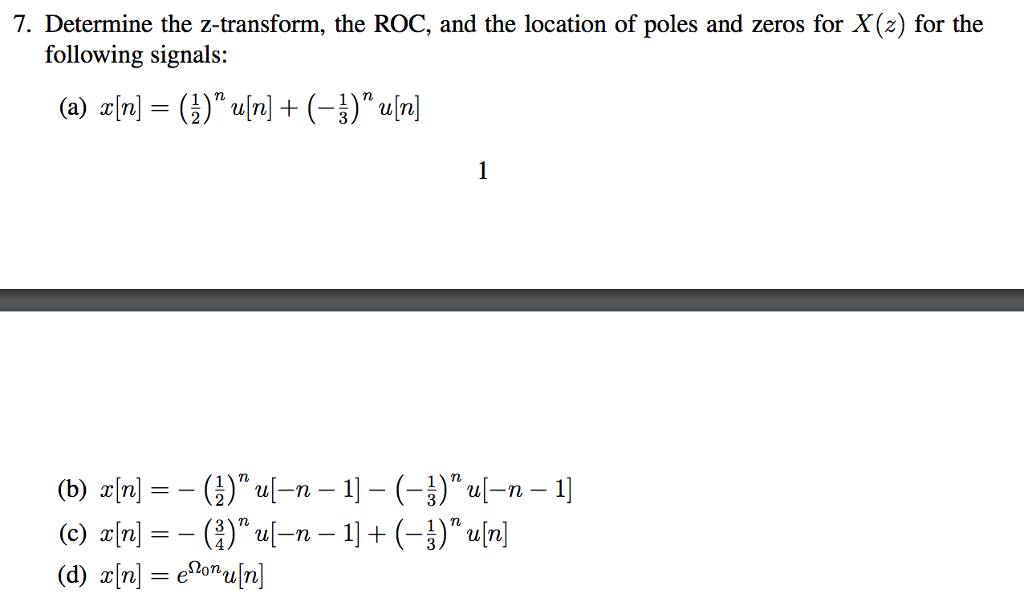 7. Determine the z-transform, the ROC, and the location of poles and zeros for $X(z)$ for the following signals:

(a) $x[n] = \left(\frac{1}{2}\right)^n u[n] + \left(-\frac{1}{3}\right)^n u[n]$

1

(b) $x[n] = -\left(\frac{1}{2}\right)^n u[-n-1] - \left(-\frac{1}{3}\right)^n u[-n-1]$

(c) $x[n] = -\left(\frac{3}{4}\right)^n u[-n-1] + \left(-\frac{1}{3}\right)^n u[n]$

(d) $x[n] = e^{\Omega_0 n} u[n]$